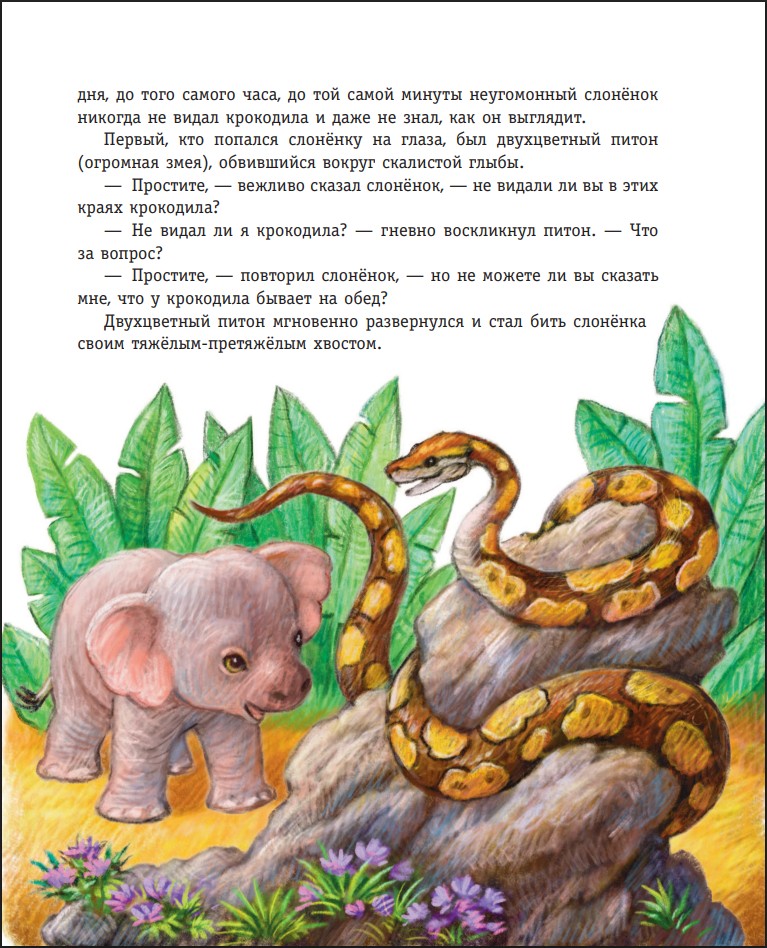 дня, до того самого часа, до той самой минуты неугомонный слонёнок никогда не видал крокодила и даже не знал, как он выглядит.

Первый, кто попался слонёнку на глаза, был двухцветный питон (огромная змея), обвившийся вокруг скалистой глыбы.

— Простите, — вежливо сказал слонёнок, — не видали ли вы в этих краях крокодила?

— Не видал ли я крокодила? — гневно воскликнул питон. — Что за вопрос?

— Простите, — повторил слонёнок, — но не можете ли вы сказать мне, что у крокодила бывает на обед?

Двухцветный питон мгновенно развернулся и стал бить слонёнка своим тяжёлым-претяжёлым хвостом.